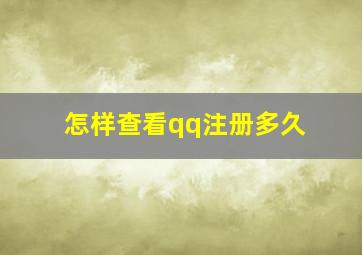 怎样查看qq注册多久